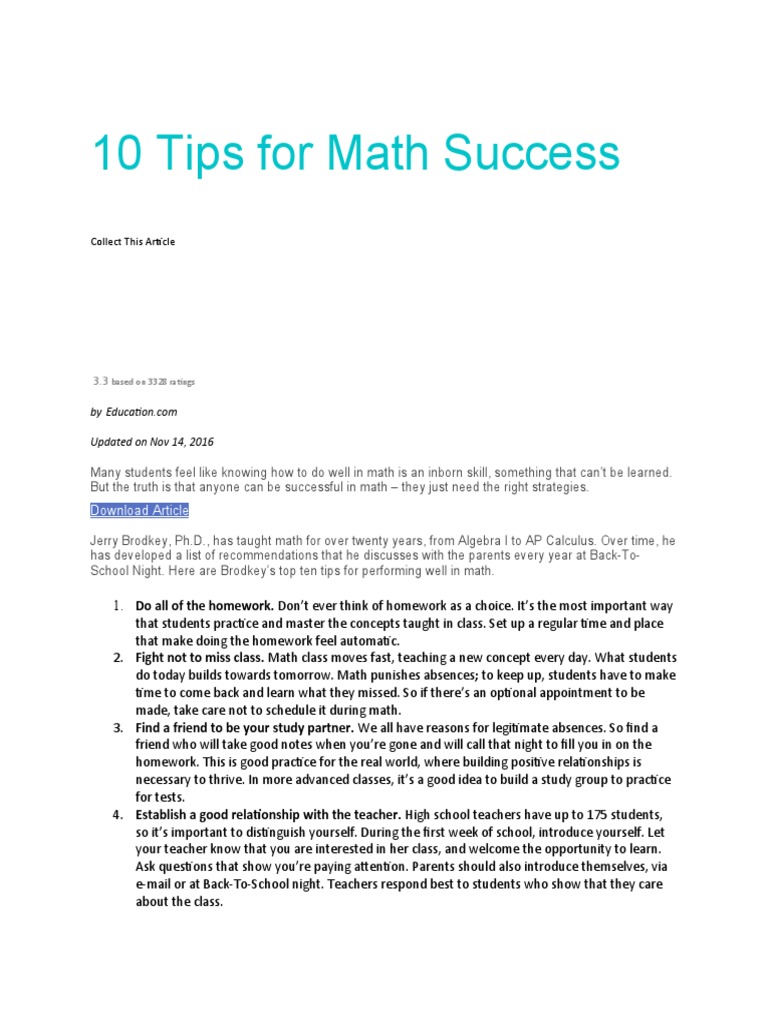 10 Tips for Math Success

Collect This Article

3.3 based on 3328 ratings

by Education.com

Updated on Nov 14, 2016

Many students feel like knowing how to do well in math is an inborn skill, something that can't be learned. But the truth is that anyone can be successful in math – they just need the right strategies.

Download Article

Jerry Brodkey, Ph.D., has taught math for over twenty years, from Algebra I to AP Calculus. Over time, he has developed a list of recommendations that he discusses with the parents every year at Back-To-School Night. Here are Brodkey's top ten tips for performing well in math.

1. Do all of the homework. Don't ever think of homework as a choice. It's the most important way that students practice and master the concepts taught in class. Set up a regular time and place that make doing the homework feel automatic.
2. Fight not to miss class. Math class moves fast, teaching a new concept every day. What students do today builds towards tomorrow. Math punishes absences; to keep up, students have to make time to come back and learn what they missed. So if there's an optional appointment to be made, take care not to schedule it during math.
3. Find a friend to be your study partner. We all have reasons for legitimate absences. So find a friend who will take good notes when you're gone and will call that night to fill you in on the homework. This is good practice for the real world, where building positive relationships is necessary to thrive. In more advanced classes, it's a good idea to build a study group to practice for tests.
4. Establish a good relationship with the teacher. High school teachers have up to 175 students, so it's important to distinguish yourself. During the first week of school, introduce yourself. Let your teacher know that you are interested in her class, and welcome the opportunity to learn. Ask questions that show you're paying attention. Parents should also introduce themselves, via e-mail or at Back-To-School night. Teachers respond best to students who show that they care about the class.